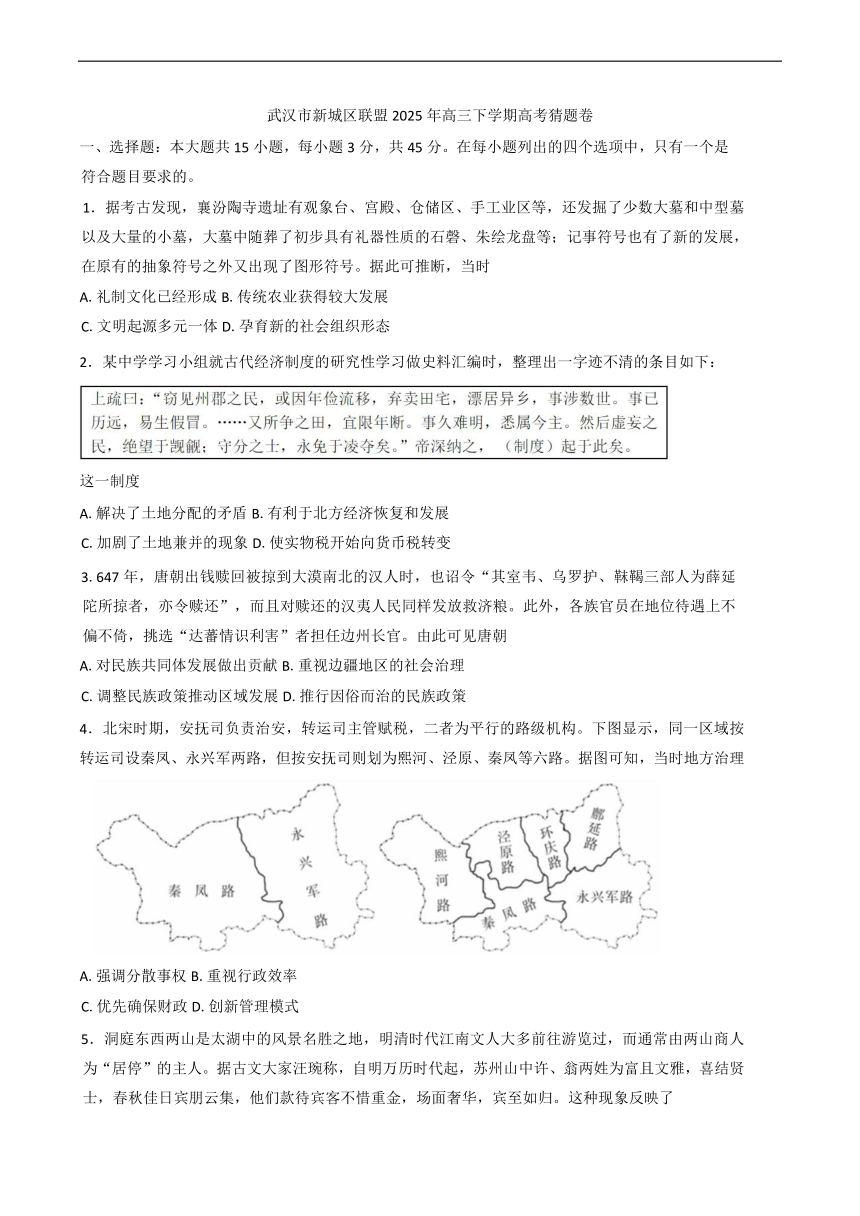 武汉市新城区联盟 2025 年高三下学期高考猜题卷

一、选择题：本大题共 15 小题，每小题 3 分，共 45 分。在每小题列出的四个选项中，只有一个是符合题目要求的。

1．据考古发现，襄汾陶寺遗址有观象台、宫殿、仓储区、手工业区等，还发掘了少数大墓和中型墓以及大量的小墓，大墓中随葬了初步具有礼器性质的石磬、朱绘龙盘等；记事符号也有了新的发展，在原有的抽象符号之外又出现了图形符号。据此可推断，当时

A. 礼制文化已经形成 B. 传统农业获得较大发展

C. 文明起源多元一体 D. 孕育新的社会组织形态

2．某中学学习小组就古代经济制度的研究性学习做史料汇编时，整理出一字迹不清的条目如下：

上疏曰：“窃见州郡之民，或因年俭流移，弃卖田宅，漂居异乡，事涉数世。事已历远，易生假冒。……又所争之田，宜限年断。事久难明，悉属今主。然后虚妄之民，绝望于觊觎；守分之士，永免于凌夺矣。”帝深纳之，（制度）起于此矣。

这一制度

A. 解决了土地分配的矛盾 B. 有利于北方经济恢复和发展

C. 加剧了土地兼并的现象 D. 使实物税开始向货币税转变

3. 647 年，唐朝出钱赎回被掠到大漠南北的汉人时，也诏令“其室韦、乌罗护、靺鞨三部人为薛延陀所掠者，亦令赎还”，而且对赎还的汉夷人民同样发放救济粮。此外，各族官员在地位待遇上不偏不倚，挑选“达蕃情识利害”者担任边州长官。由此可见唐朝

A. 对民族共同体发展做出贡献 B. 重视边疆地区的社会治理

C. 调整民族政策推动区域发展 D. 推行因俗而治的民族政策

4．北宋时期，安抚司负责治安，转运司主管赋税，二者为平行的路级机构。下图显示，同一区域按转运司设秦凤、永兴军两路，但按安抚司则划为熙河、泾原、秦凤等六路。据图可知，当时地方治理

秦凤路 永兴军路

熙河路 泾原路 环庆路 鄜延路 秦凤路 永兴军路

A. 强调分散事权 B. 重视行政效率

C. 优先确保财政 D. 创新管理模式

5．洞庭东西两山是太湖中的风景名胜之地，明清时代江南文人大多前往游览过，而通常由两山商人为“居停”的主人。据古文大家汪琬称，自明万历时代起，苏州山中许、翁两姓为富且文雅，喜结贤士，春秋佳日宾朋云集，他们款待宾客不惜重金，场面奢华，宾至如归。这种现象反映了